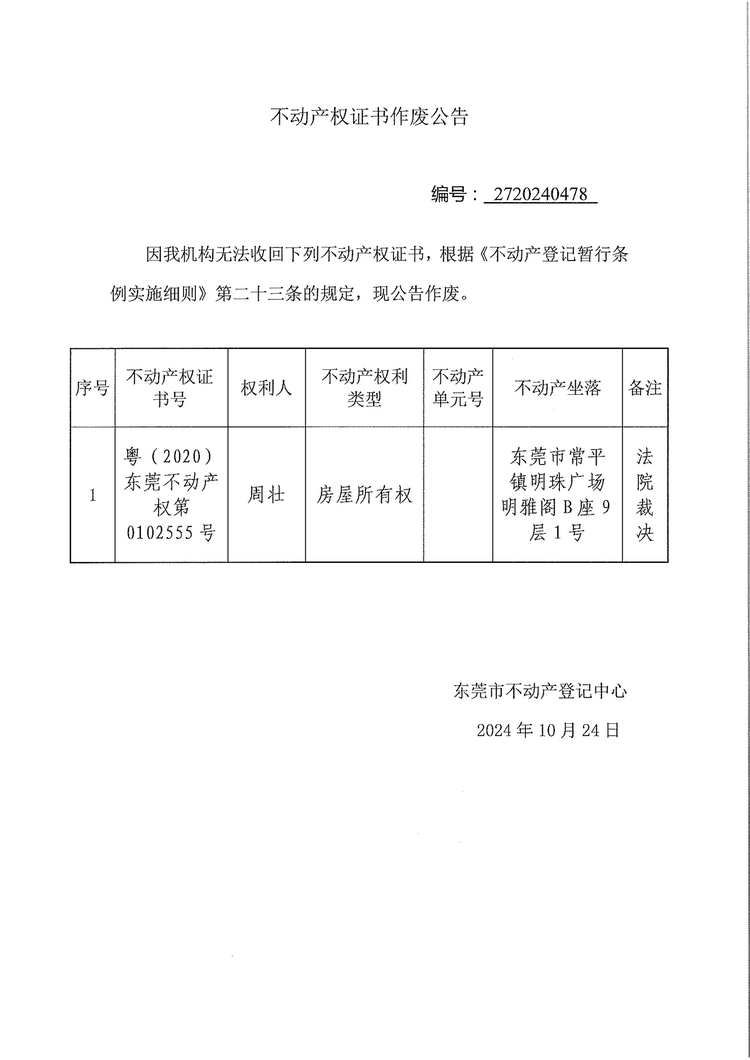 不动产权证书作废公告

编号：2720240478

因我机构无法收回下列不动产权证书，根据《不动产登记暂行条例实施细则》第二十三条的规定，现公告作废。

| 序号 | 不动产权证书号 | 权利人 | 不动产权利类型 | 不动产单元号 | 不动产坐落 | 备注 |
|---|---|---|---|---|---|---|
| 1 | 粤（2020）东莞不动产权第0102555号 | 周壮 | 房屋所有权 | | 东莞市常平镇明珠广场明雅阁B座9层1号 | 法院裁决 |

东莞市不动产登记中心

2024年10月24日